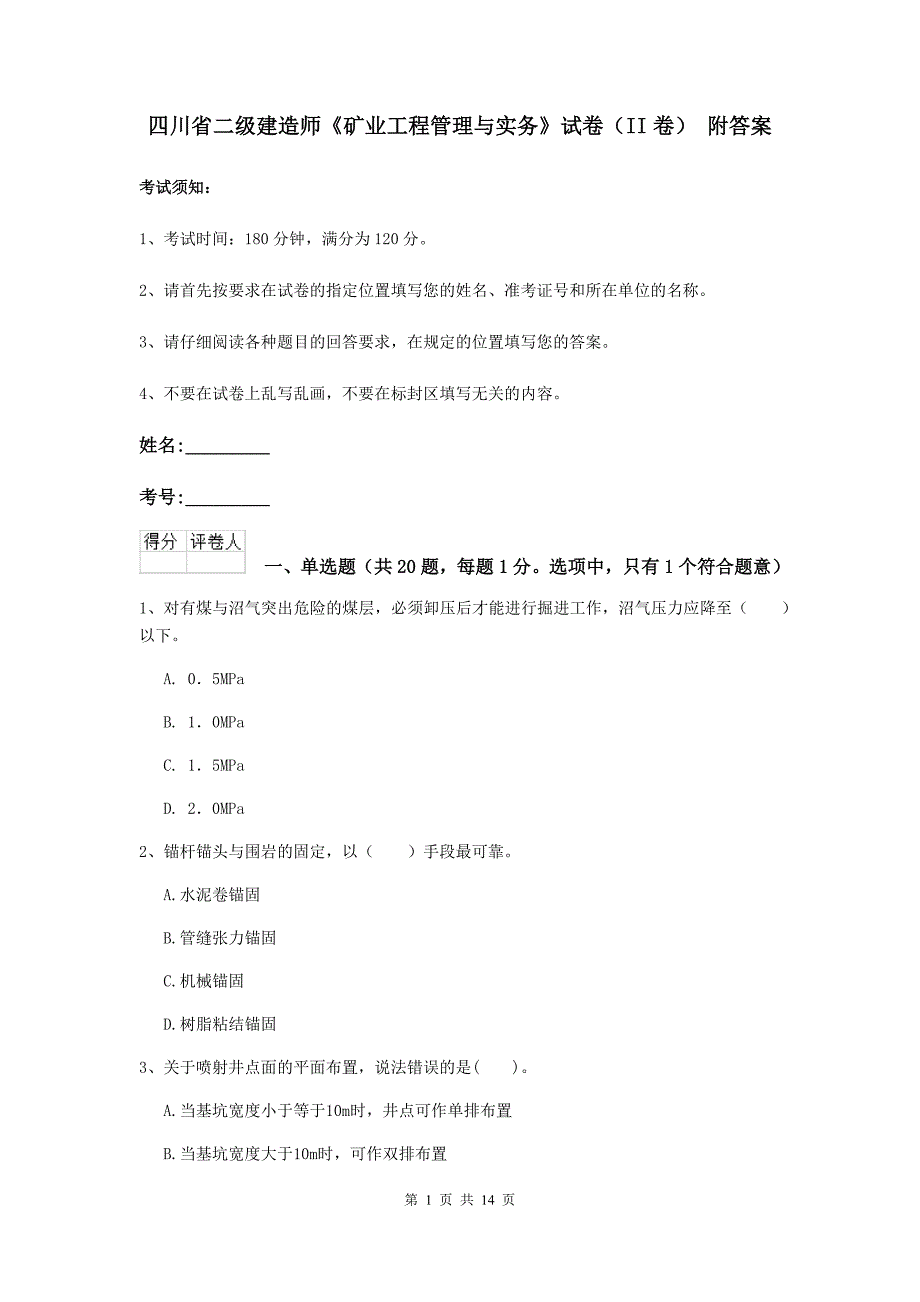 四川省二级建造师《矿业工程管理与实务》试卷（II 卷） 附答案

考试须知：

1、考试时间：180 分钟，满分为 120 分。

2、请首先按要求在试卷的指定位置填写您的姓名、准考证号和所在单位的名称。

3、请仔细阅读各种题目的回答要求，在规定的位置填写您的答案。

4、不要在试卷上乱写乱画，不要在标封区填写无关的内容。

姓名:_________

考号:_________

| 得分 | 评卷人 |
|---|---|
| | |

一、单选题（共 20 题，每题 1 分。选项中，只有 1 个符合题意）

1、对有煤与沼气突出危险的煤层，必须卸压后才能进行掘进工作，沼气压力应降至（ ）以下。

A. 0．5MPa

B. 1．0MPa

C. 1．5MPa

D. 2．0MPa

2、锚杆锚头与围岩的固定，以（ ）手段最可靠。

A.水泥卷锚固

B.管缝张力锚固

C.机械锚固

D.树脂粘结锚固

3、关于喷射井点面的平面布置，说法错误的是( )。

A.当基坑宽度小于等于10m时，井点可作单排布置

B.当基坑宽度大于10m时，可作双排布置

第 1 页 共 14 页